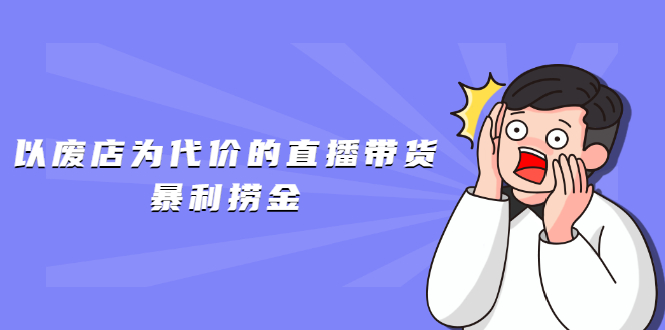 以废店为代价的直播带货
暴利捞金